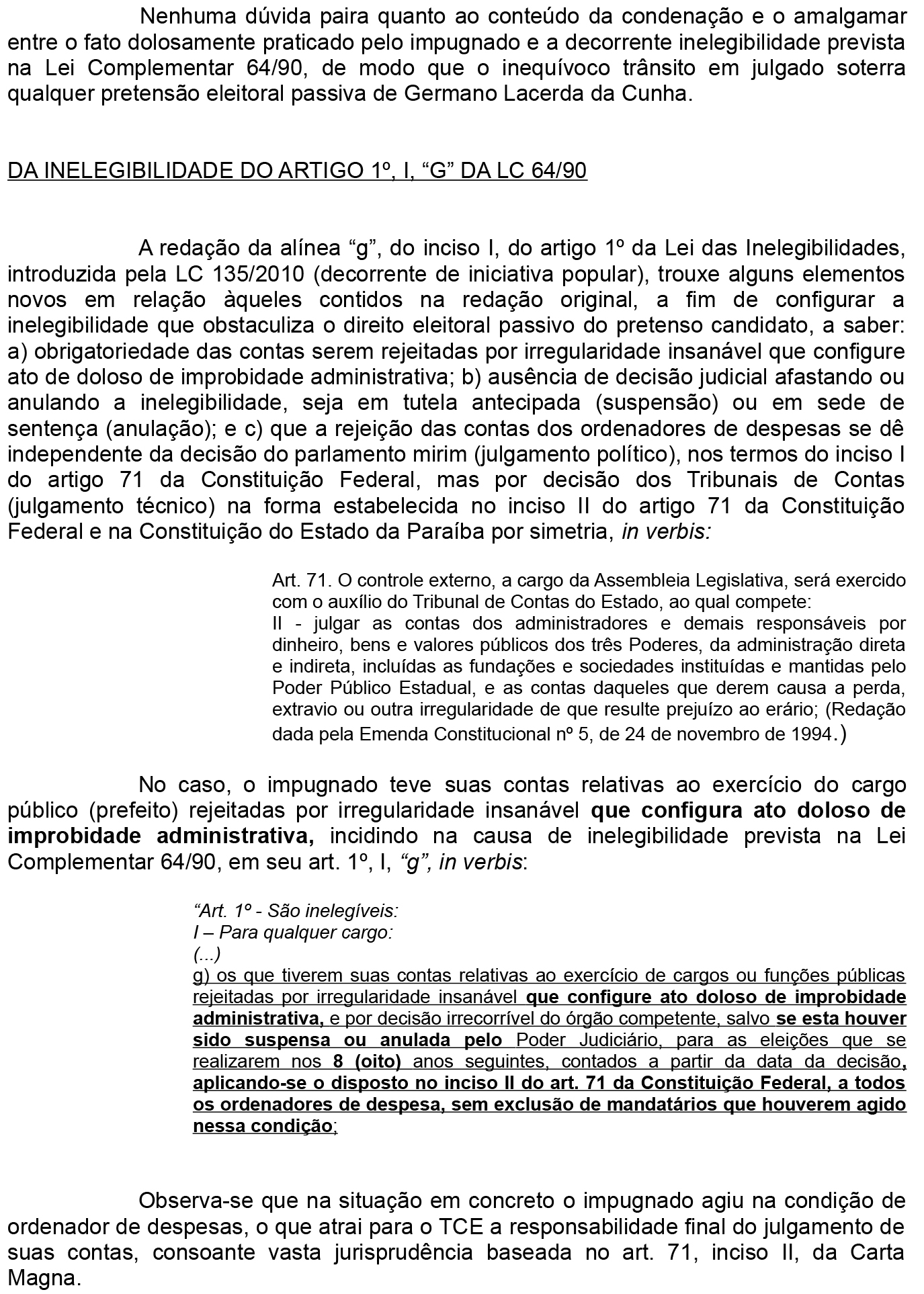 Nenhuma dúvida paira quanto ao conteúdo da condenação e o amalgamar entre o fato dolosamente praticado pelo impugnado e a decorrente inelegibilidade prevista na Lei Complementar 64/90, de modo que o inequívoco trânsito em julgado soterra qualquer pretensão eleitoral passiva de Germano Lacerda da Cunha.

DA INELEGIBILIDADE DO ARTIGO 1º, I, “G” DA LC 64/90

A redação da alínea “g”, do inciso I, do artigo 1º da Lei das Inelegibilidades, introduzida pela LC 135/2010 (decorrente de iniciativa popular), trouxe alguns elementos novos em relação àqueles contidos na redação original, a fim de configurar a inelegibilidade que obstaculiza o direito eleitoral passivo do pretenso candidato, a saber: a) obrigatoriedade das contas serem rejeitadas por irregularidade insanável que configure ato de doloso de improbidade administrativa; b) ausência de decisão judicial afastando ou anulando a inelegibilidade, seja em tutela antecipada (suspensão) ou em sede de sentença (anulação); e c) que a rejeição das contas dos ordenadores de despesas se dê independente da decisão do parlamento mirim (julgamento político), nos termos do inciso I do artigo 71 da Constituição Federal, mas por decisão dos Tribunais de Contas (julgamento técnico) na forma estabelecida no inciso II do artigo 71 da Constituição Federal e na Constituição do Estado da Paraíba por simetria, in verbis:

Art. 71. O controle externo, a cargo da Assembleia Legislativa, será exercido com o auxílio do Tribunal de Contas do Estado, ao qual compete:
II - julgar as contas dos administradores e demais responsáveis por dinheiro, bens e valores públicos dos três Poderes, da administração direta e indireta, incluídas as fundações e sociedades instituídas e mantidas pelo Poder Público Estadual, e as contas daqueles que derem causa a perda, extravio ou outra irregularidade de que resulte prejuízo ao erário; (Redação dada pela Emenda Constitucional nº 5, de 24 de novembro de 1994.)

No caso, o impugnado teve suas contas relativas ao exercício do cargo público (prefeito) rejeitadas por irregularidade insanável que configura ato doloso de improbidade administrativa, incidindo na causa de inelegibilidade prevista na Lei Complementar 64/90, em seu art. 1º, I, “g”, in verbis:

“Art. 1º - São inelegíveis:
I – Para qualquer cargo:
(...)
g) os que tiverem suas contas relativas ao exercício de cargos ou funções públicas rejeitadas por irregularidade insanável que configure ato doloso de improbidade administrativa, e por decisão irrecorrível do órgão competente, salvo se esta houver sido suspensa ou anulada pelo Poder Judiciário, para as eleições que se realizarem nos 8 (oito) anos seguintes, contados a partir da data da decisão, aplicando-se o disposto no inciso II do art. 71 da Constituição Federal, a todos os ordenadores de despesa, sem exclusão de mandatários que houverem agido nessa condição;

Observa-se que na situação em concreto o impugnado agiu na condição de ordenador de despesas, o que atrai para o TCE a responsabilidade final do julgamento de suas contas, consoante vasta jurisprudência baseada no art. 71, inciso II, da Carta Magna.